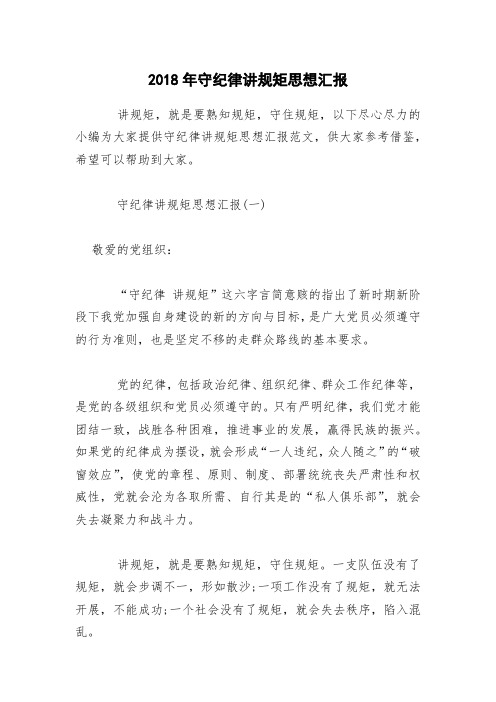 2018 年守纪律讲规矩思想汇报

讲规矩，就是要熟知规矩，守住规矩，以下尽心尽力的小编为大家提供守纪律讲规矩思想汇报范文，供大家参考借鉴，希望可以帮助到大家。

守纪律讲规矩思想汇报(一)

敬爱的党组织：

“守纪律 讲规矩”这六字言简意赅的指出了新时期新阶段下我党加强自身建设的新的方向与目标，是广大党员必须遵守的行为准则，也是坚定不移的走群众路线的基本要求。

党的纪律，包括政治纪律、组织纪律、群众工作纪律等，是党的各级组织和党员必须遵守的。只有严明纪律，我们党才能团结一致，战胜各种困难，推进事业的发展，赢得民族的振兴。如果党的纪律成为摆设，就会形成“一人违纪，众人随之”的“破窗效应”，使党的章程、原则、制度、部署统统丧失严肃性和权威性，党就会沦为各取所需、自行其是的“私人俱乐部”，就会失去凝聚力和战斗力。

讲规矩，就是要熟知规矩，守住规矩。一支队伍没有了规矩，就会步调不一，形如散沙;一项工作没有了规矩，就无法开展，不能成功;一个社会没有了规矩，就会失去秩序，陷入混乱。